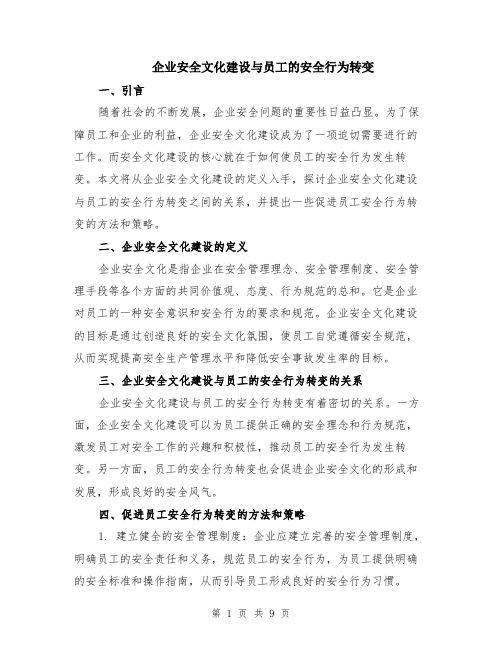 企业安全文化建设与员工的安全行为转变

一、引言

随着社会的不断发展，企业安全问题的重要性日益凸显。为了保障员工和企业的利益，企业安全文化建设成为了一项迫切需要进行的工作。而安全文化建设的核心就在于如何使员工的安全行为发生转变。本文将从企业安全文化建设的定义入手，探讨企业安全文化建设与员工的安全行为转变之间的关系，并提出一些促进员工安全行为转变的方法和策略。

二、企业安全文化建设的定义

企业安全文化是指企业在安全管理理念、安全管理制度、安全管理手段等各个方面的共同价值观、态度、行为规范的总和。它是企业对员工的一种安全意识和安全行为的要求和规范。企业安全文化建设的目标是通过创造良好的安全文化氛围，使员工自觉遵循安全规范，从而实现提高安全生产管理水平和降低安全事故发生率的目标。

三、企业安全文化建设与员工的安全行为转变的关系

企业安全文化建设与员工的安全行为转变有着密切的关系。一方面，企业安全文化建设可以为员工提供正确的安全理念和行为规范，激发员工对安全工作的兴趣和积极性，推动员工的安全行为发生转变。另一方面，员工的安全行为转变也会促进企业安全文化的形成和发展，形成良好的安全风气。

四、促进员工安全行为转变的方法和策略

1. 建立健全的安全管理制度：企业应建立完善的安全管理制度，明确员工的安全责任和义务，规范员工的安全行为，为员工提供明确的安全标准和操作指南，从而引导员工形成良好的安全行为习惯。

第 1 页 共 9 页